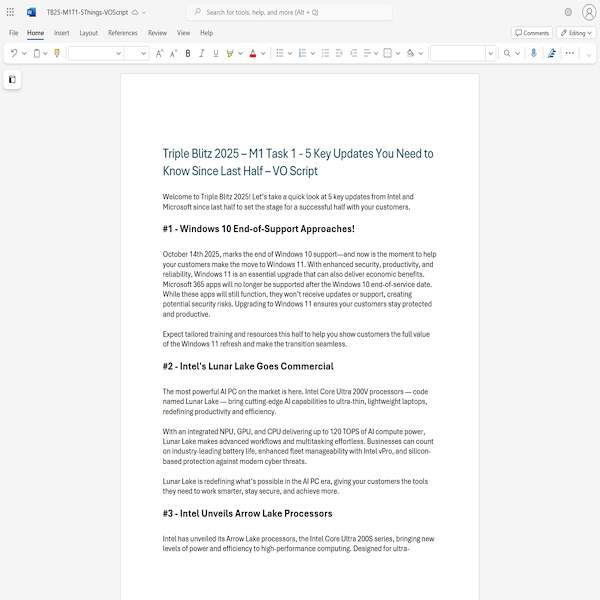 TB25-M1T1-5Things-VOScript

Search for tools, help, and more (Alt + Q)

File Home Insert Layout References Review View Help

Comments Editing

Triple Blitz 2025 – M1 Task 1 - 5 Key Updates You Need to Know Since Last Half – VO Script

Welcome to Triple Blitz 2025! Let's take a quick look at 5 key updates from Intel and Microsoft since last half to set the stage for a successful half with your customers.

#1 - Windows 10 End-of-Support Approaches!

October 14th 2025, marks the end of Windows 10 support—and now is the moment to help your customers make the move to Windows 11. With enhanced security, productivity, and reliability, Windows 11 is an essential upgrade that can also deliver economic benefits. Microsoft 365 apps will no longer be supported after the Windows 10 end-of-service date. While these apps will still function, they won't receive updates or support, creating potential security risks. Upgrading to Windows 11 ensures your customers stay protected and productive.

Expect tailored training and resources this half to help you show customers the full value of the Windows 11 refresh and make the transition seamless.

#2 - Intel's Lunar Lake Goes Commercial

The most powerful AI PC on the market is here. Intel Core Ultra 200V processors — code named Lunar Lake — bring cutting-edge AI capabilities to ultra-thin, lightweight laptops, redefining productivity and efficiency.

With an integrated NPU, GPU, and CPU delivering up to 120 TOPS of AI compute power, Lunar Lake makes advanced workflows and multitasking effortless. Businesses can count on industry-leading battery life, enhanced fleet manageability with Intel vPro, and silicon-based protection against modern cyber threats.

Lunar Lake is redefining what's possible in the AI PC era, giving your customers the tools they need to work smarter, stay secure, and achieve more.

#3 - Intel Unveils Arrow Lake Processors

Intel has unveiled its Arrow Lake processors, the Intel Core Ultra 200S series, bringing new levels of power and efficiency to high-performance computing. Designed for ultra-